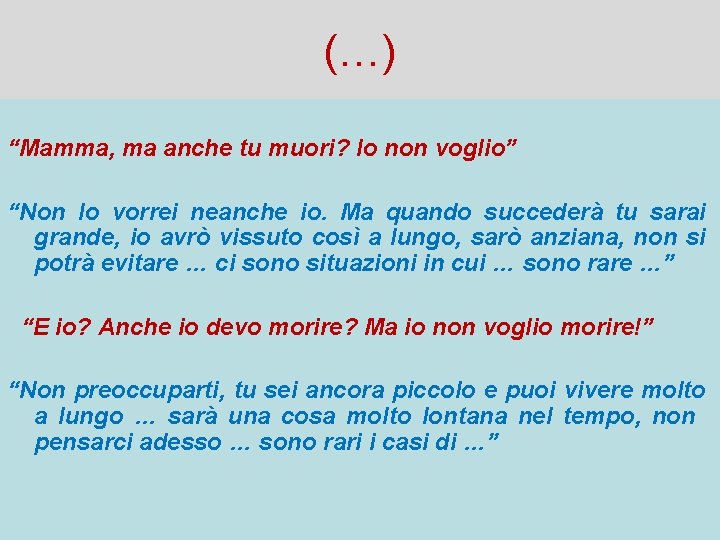 (…)

“Mamma, ma anche tu muori? Io non voglio”

“Non lo vorrei neanche io. Ma quando succederà tu sarai grande, io avrò vissuto così a lungo, sarò anziana, non si potrà evitare ... ci sono situazioni in cui ... sono rare ...”

“E io? Anche io devo morire? Ma io non voglio morire!”

“Non preoccuparti, tu sei ancora piccolo e puoi vivere molto a lungo ... sarà una cosa molto lontana nel tempo, non pensarci adesso ... sono rari i casi di ...”